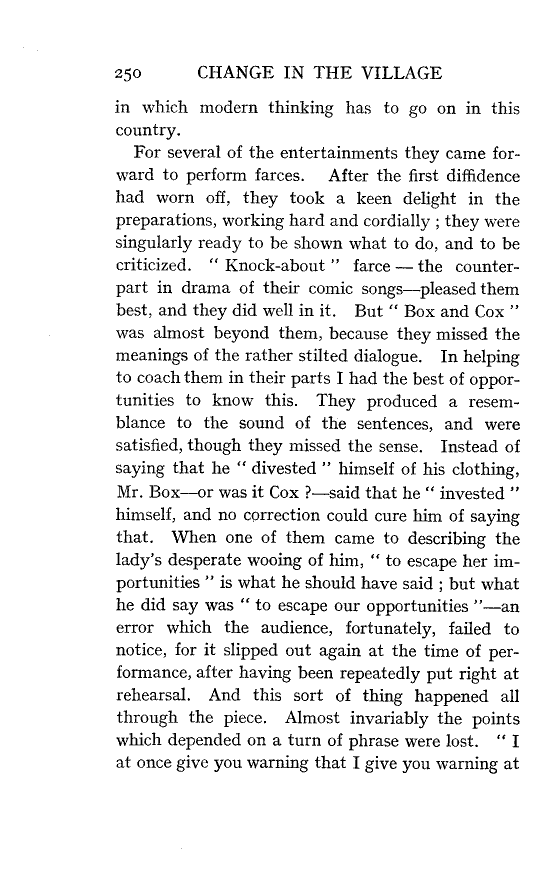 250 CHANGE IN THE VILLAGE

in which modern thinking has to go on in this country.

For several of the entertainments they came forward to perform farces. After the first diffidence had worn off, they took a keen delight in the preparations, working hard and cordially ; they were singularly ready to be shown what to do, and to be criticized. " Knock-about " farce — the counterpart in drama of their comic songs—pleased them best, and they did well in it. But " Box and Cox " was almost beyond them, because they missed the meanings of the rather stilted dialogue. In helping to coach them in their parts I had the best of opportunities to know this. They produced a resemblance to the sound of the sentences, and were satisfied, though they missed the sense. Instead of saying that he " divested " himself of his clothing, Mr. Box—or was it Cox ?—said that he " invested " himself, and no correction could cure him of saying that. When one of them came to describing the lady's desperate wooing of him, " to escape her importunities " is what he should have said ; but what he did say was " to escape our opportunities "—an error which the audience, fortunately, failed to notice, for it slipped out again at the time of performance, after having been repeatedly put right at rehearsal. And this sort of thing happened all through the piece. Almost invariably the points which depended on a turn of phrase were lost. " I at once give you warning that I give you warning at